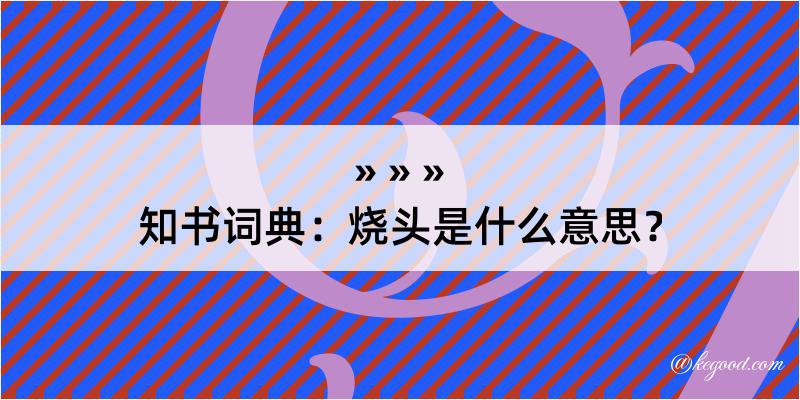 » » »
知书词典：烧头是什么意思？

@kegood.com